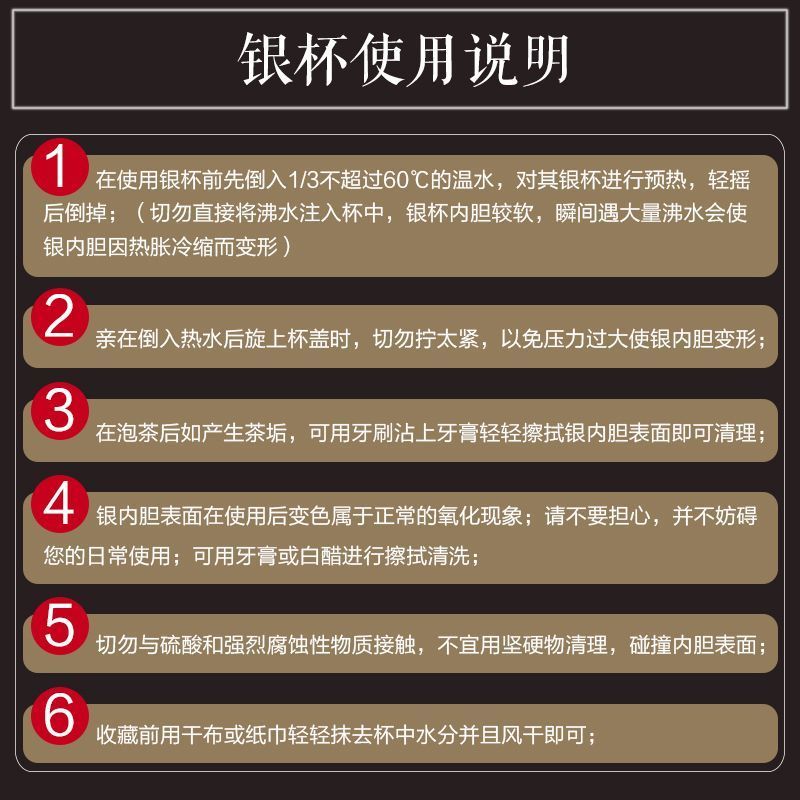 银杯使用说明

1 在使用银杯前先倒入1/3不超过60℃的温水，对其银杯进行预热，轻摇后倒掉；（切勿直接将沸水注入杯中，银杯内胆较软，瞬间遇大量沸水会使银内胆因热胀冷缩而变形）

2 亲在倒入热水后旋上杯盖时，切勿拧太紧，以免压力过大使银内胆变形；

3 在泡茶后如产生茶垢，可用牙刷沾上牙膏轻轻擦拭银内胆表面即可清理；

4 银内胆表面在使用后变色属于正常的氧化现象；请不要担心，并不妨碍您的日常使用；可用牙膏或白醋进行擦拭清洗；

5 切勿与硫酸和强烈腐蚀性物质接触，不宜用坚硬物清理，碰撞内胆表面；

6 收藏前用干布或纸巾轻轻抹去杯中水分并且风干即可；